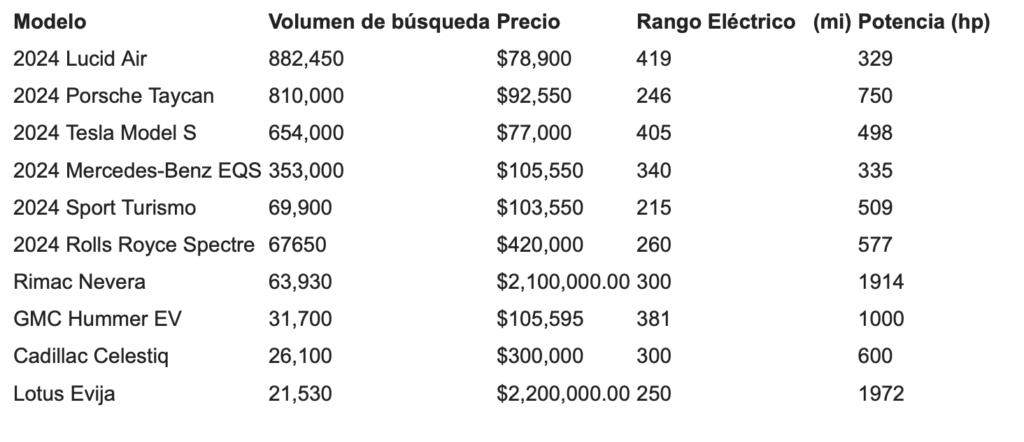 | Modelo | Volumen de búsqueda | Precio | Rango Eléctrico (mi) | Potencia (hp) |
|---|---|---|---|---|
| 2024 Lucid Air | 882,450 | $78,900 | 419 | 329 |
| 2024 Porsche Taycan | 810,000 | $92,550 | 246 | 750 |
| 2024 Tesla Model S | 654,000 | $77,000 | 405 | 498 |
| 2024 Mercedes-Benz EQS | 353,000 | $105,550 | 340 | 335 |
| 2024 Sport Turismo | 69,900 | $103,550 | 215 | 509 |
| 2024 Rolls Royce Spectre | 67650 | $420,000 | 260 | 577 |
| Rimac Nevera | 63,930 | $2,100,000.00 | 300 | 1914 |
| GMC Hummer EV | 31,700 | $105,595 | 381 | 1000 |
| Cadillac Celestiq | 26,100 | $300,000 | 300 | 600 |
| Lotus Evija | 21,530 | $2,200,000.00 | 250 | 1972 |